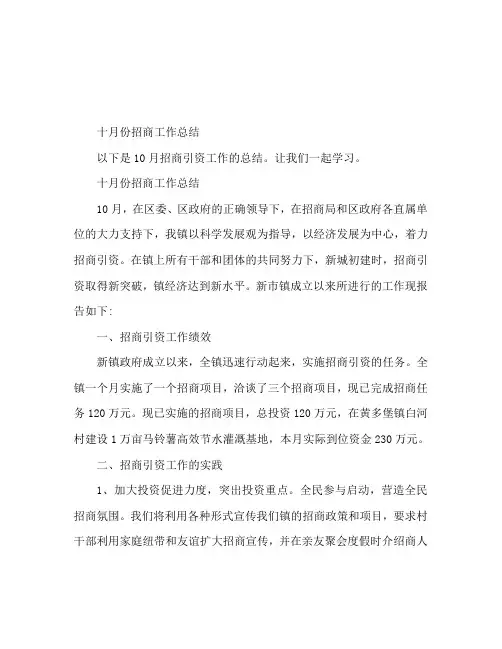 十月份招商工作总结

以下是10月招商引资工作的总结。让我们一起学习。

十月份招商工作总结

10月，在区委、区政府的正确领导下，在招商局和区政府各直属单位的大力支持下，我镇以科学发展观为指导，以经济发展为中心，着力招商引资。在镇上所有干部和团体的共同努力下，新城初建时，招商引资取得新突破，镇经济达到新水平。新市镇成立以来所进行的工作现报告如下:

一、招商引资工作绩效

新镇政府成立以来，全镇迅速行动起来，实施招商引资的任务。全镇一个月实施了一个招商项目，洽谈了三个招商项目，现已完成招商任务120万元。现已实施的招商项目，总投资120万元，在黄多堡镇白河村建设1万亩马铃薯高效节水灌溉基地，本月实际到位资金230万元。

二、招商引资工作的实践

1、加大投资促进力度，突出投资重点。全民参与启动，营造全民招商氛围。我们将利用各种形式宣传我们镇的招商政策和项目，要求村干部利用家庭纽带和友谊扩大招商宣传，并在亲友聚会度假时介绍商人